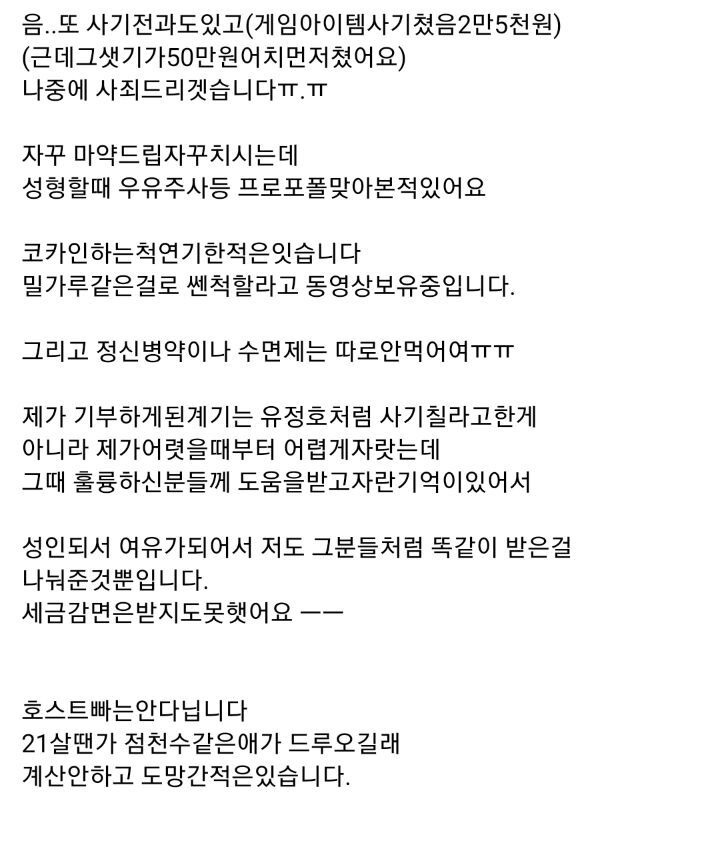 음..또 사기전과도있고(게임아이템사기쳤음2만5천원)
(근데그샛기가50만원어치먼저쳤어요)
나중에 사죄드리겟습니다ㅠ.ㅠ

자꾸 마약드립자꾸치시는데
성형할때 우유주사등 프로포폴맞아본적있어요

코카인하는척연기한적은잇습니다
밀가루같은걸로 쎈척할라고 동영상보유중입니다.

그리고 정신병약이나 수면제는 따로안먹어여ㅠㅠ

제가 기부하게된계기는 유정호처럼 사기칠라고한게
아니라 제가어렷을때부터 어렵게자랏는데
그때 훌륭하신분들께 도움을받고자란기억이있어서

성인되서 여유가되어서 저도 그분들처럼 똑같이 받은걸
나눠준것뿐입니다.
세금감면은받지도못햇어요 ㅡㅡ

호스트빠는안다닙니다
21살땐가 점천수같은애가 드루오길래
계산안하고 도망간적은있습니다.